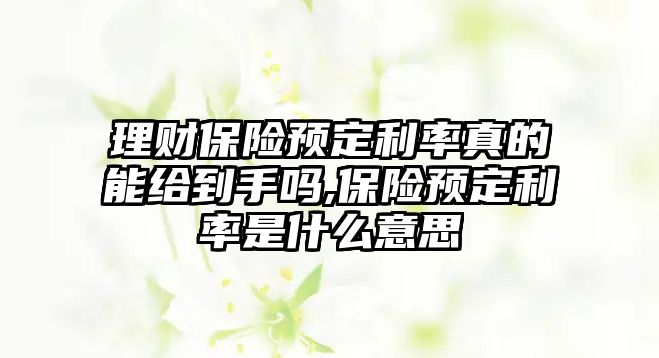 理财保险预定利率真的能给到手吗,保险预定利率是什么意思